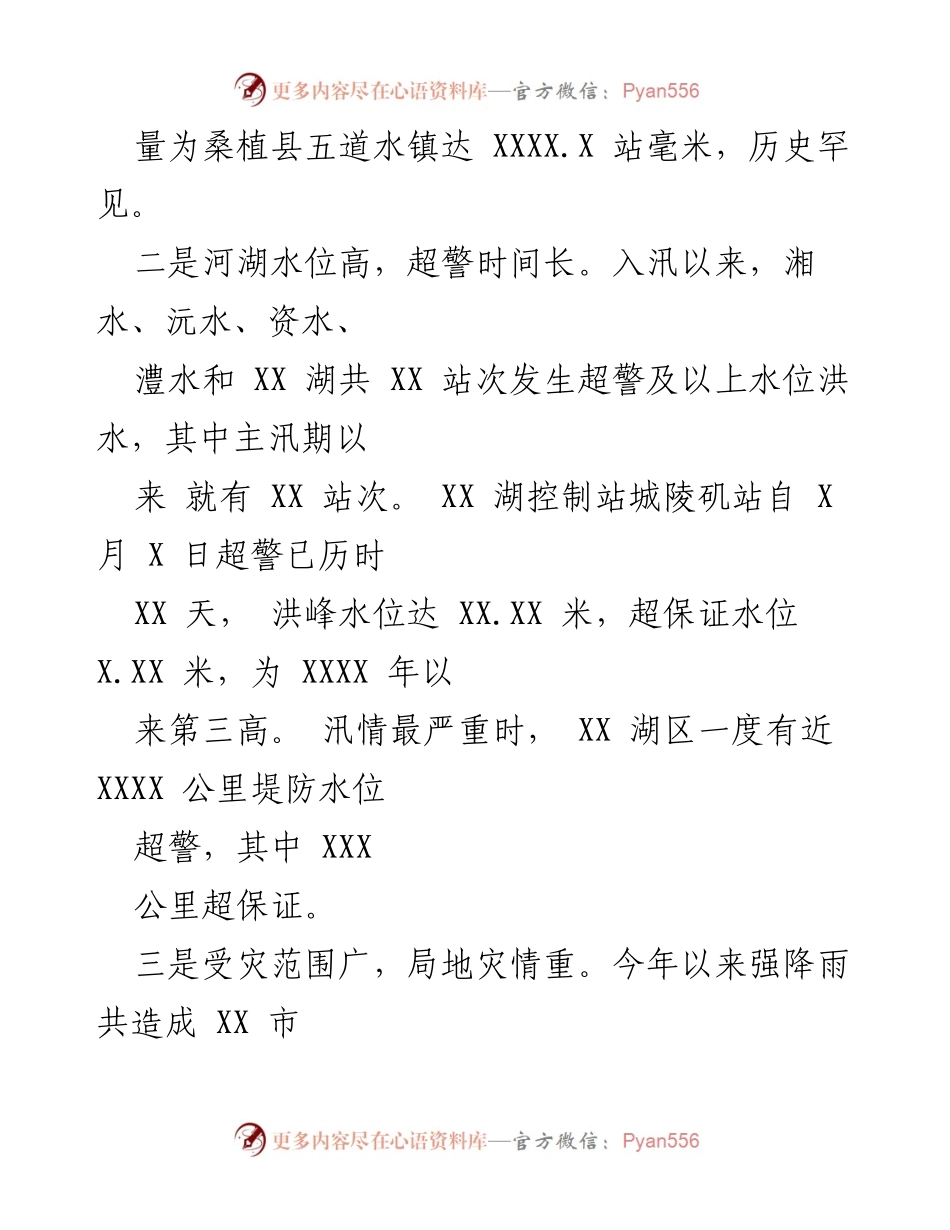 更多内容尽在心语资料库—官方微信：Pyan556

量为桑植县五道水镇达 XXXX.X 站毫米，历史罕见。

二是河湖水位高，超警时间长。入汛以来，湘水、沅水、资水、

澧水和 XX 湖共 XX 站次发生超警及以上水位洪水，其中主汛期以

来 就有 XX 站次。 XX 湖控制站城陵矶站自 X 月 X 日超警已历时

XX 天， 洪峰水位达 XX.XX 米，超保证水位 X.XX 米，为 XXXX 年以

来第三高。 汛情最严重时， XX 湖区一度有近 XXXX 公里堤防水位

超警，其中 XXX

公里超保证。

三是受灾范围广，局地灾情重。今年以来强降雨共造成 XX 市

更多内容尽在心语资料库—官方微信：Pyan556